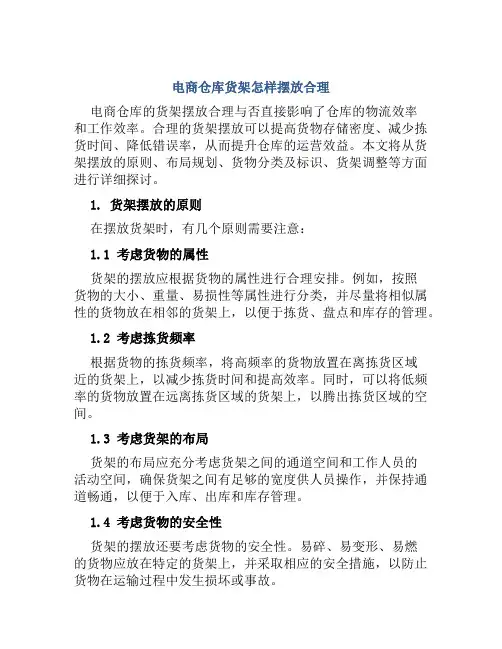 电商仓库货架怎样摆放合理

电商仓库的货架摆放合理与否直接影响了仓库的物流效率和工作效率。合理的货架摆放可以提高货物存储密度、减少拣货时间、降低错误率，从而提升仓库的运营效益。本文将从货架摆放的原则、布局规划、货物分类及标识、货架调整等方面进行详细探讨。

1. 货架摆放的原则

在摆放货架时，有几个原则需要注意：

1.1 考虑货物的属性

货架的摆放应根据货物的属性进行合理安排。例如，按照货物的大小、重量、易损性等属性进行分类，并尽量将相似属性的货物放在相邻的货架上，以便于拣货、盘点和库存的管理。

1.2 考虑拣货频率

根据货物的拣货频率，将高频率的货物放置在离拣货区域近的货架上，以减少拣货时间和提高效率。同时，可以将低频率的货物放置在远离拣货区域的货架上，以腾出拣货区域的空间。

1.3 考虑货架的布局

货架的布局应充分考虑货架之间的通道空间和工作人员的活动空间，确保货架之间有足够的宽度供人员操作，并保持通道畅通，以便于入库、出库和库存管理。

1.4 考虑货物的安全性

货架的摆放还要考虑货物的安全性。易碎、易变形、易燃的货物应放在特定的货架上，并采取相应的安全措施，以防止货物在运输过程中发生损坏或事故。